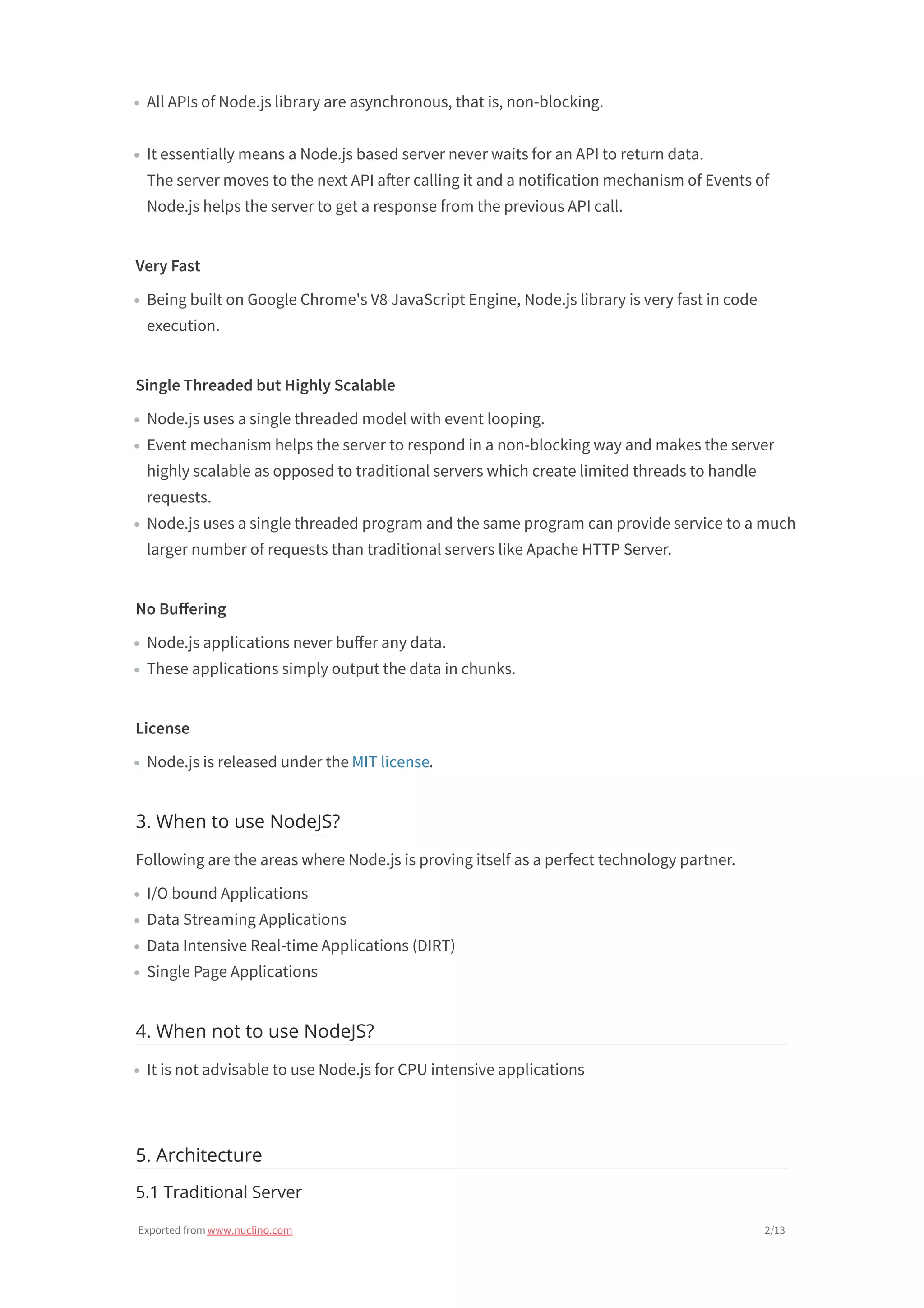 • All APIs of Node.js library are asynchronous, that is, non-blocking.

• It essentially means a Node.js based server never waits for an API to return data. The server moves to the next API after calling it and a notification mechanism of Events of Node.js helps the server to get a response from the previous API call.

Very Fast

• Being built on Google Chrome's V8 JavaScript Engine, Node.js library is very fast in code execution.

Single Threaded but Highly Scalable

• Node.js uses a single threaded model with event looping.
• Event mechanism helps the server to respond in a non-blocking way and makes the server highly scalable as opposed to traditional servers which create limited threads to handle requests.
• Node.js uses a single threaded program and the same program can provide service to a much larger number of requests than traditional servers like Apache HTTP Server.

No Buffering

• Node.js applications never buffer any data.
• These applications simply output the data in chunks.

License

• Node.js is released under the MIT license.

3. When to use NodeJS?

Following are the areas where Node.js is proving itself as a perfect technology partner.

• I/O bound Applications
• Data Streaming Applications
• Data Intensive Real-time Applications (DIRT)
• Single Page Applications

4. When not to use NodeJS?

• It is not advisable to use Node.js for CPU intensive applications

5. Architecture

5.1 Traditional Server

Exported from www.nuclino.com 2/13